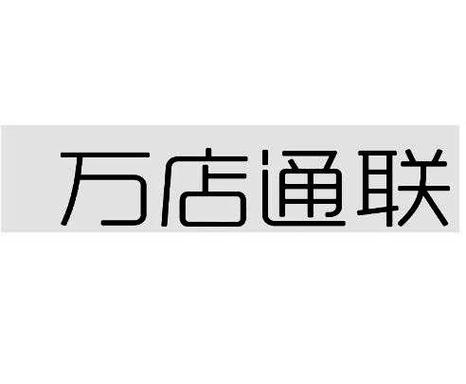 万店通联